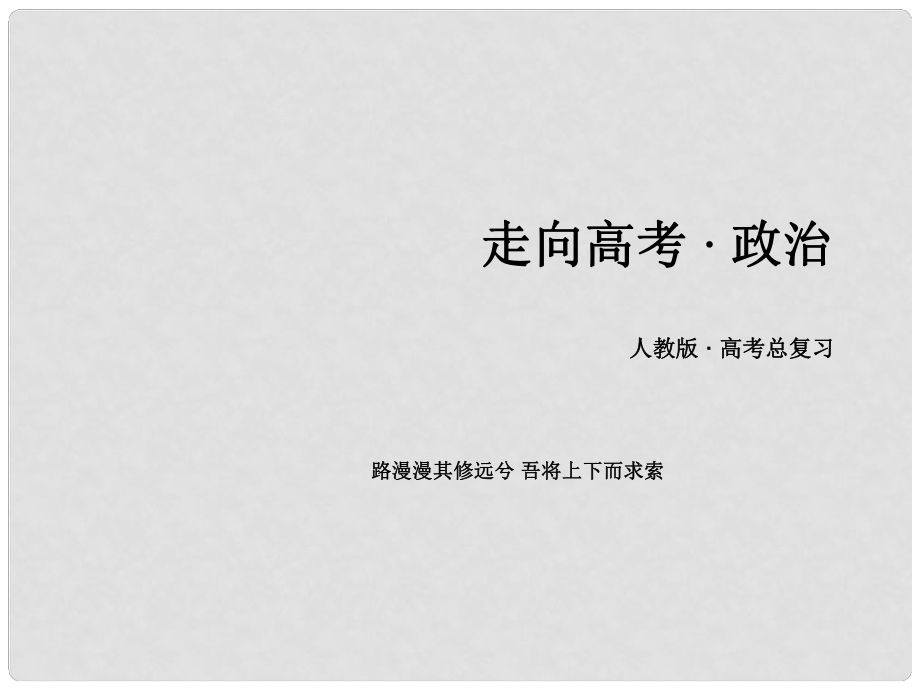 走向高考 · 政治

人教版 · 高考总复习

路漫漫其修远兮 吾将上下而求索